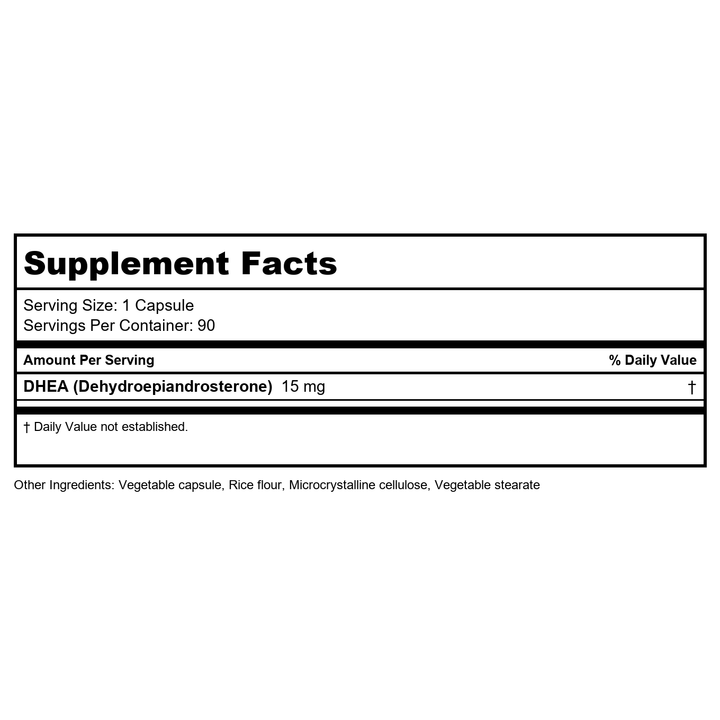 Supplement Facts

Serving Size: 1 Capsule
Servings Per Container: 90

| Amount Per Serving | % Daily Value |
|---|---|
| DHEA (Dehydroepiandrosterone) 15 mg | † |

† Daily Value not established.

Other Ingredients: Vegetable capsule, Rice flour, Microcrystalline cellulose, Vegetable stearate